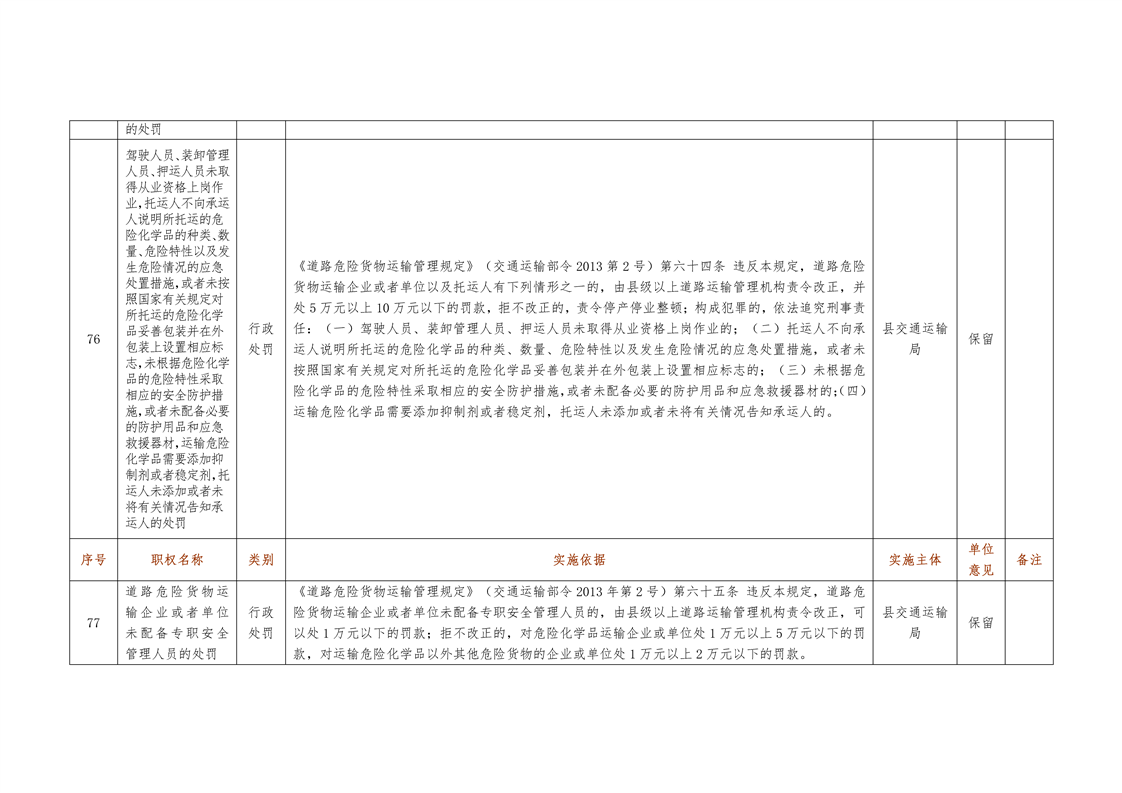 |  | 的处罚 |  |  |  |  |  |
|---|---|---|---|---|---|---|
| 76 | 驾驶人员、装卸管理人员、押运人员未取得从业资格上岗作业,托运人不向承运人说明所托运的危险化学品的种类、数量、危险特性以及发生危险情况的应急处置措施,或者未按照国家有关规定对所托运的危险化学品妥善包装并在外包装上设置相应标志,未根据危险化学品的危险特性采取相应的安全防护措施,或者未配备必要的防护用品和应急救援器材,运输危险化学品需要添加抑制剂或者稳定剂,托运人未添加或者未将有关情况告知承运人的处罚 | 行政处罚 | 《道路危险货物运输管理规定》(交通运输部令 2013 第 2 号)第六十四条 违反本规定，道路危险货物运输企业或者单位以及托运人有下列情形之一的，由县级以上道路运输管理机构责令改正，并处 5 万元以上 10 万元以下的罚款，拒不改正的，责令停产停业整顿；构成犯罪的，依法追究刑事责任：(一)驾驶人员、装卸管理人员、押运人员未取得从业资格上岗作业的；(二)托运人不向承运人说明所托运的危险化学品的种类、数量、危险特性以及发生危险情况的应急处置措施，或者未按照国家有关规定对所托运的危险化学品妥善包装并在外包装上设置相应标志的；(三)未根据危险化学品的危险特性采取相应的安全防护措施,或者未配备必要的防护用品和应急救援器材的;(四)运输危险化学品需要添加抑制剂或者稳定剂，托运人未添加或者未将有关情况告知承运人的。 | 县交通运输局 | 保留 |  |
| 序号 | 职权名称 | 类别 | 实施依据 | 实施主体 | 单位意见 | 备注 |
| 77 | 道路危险货物运输企业或者单位未配备专职安全管理人员的处罚 | 行政处罚 | 《道路危险货物运输管理规定》(交通运输部令 2013 年第 2 号)第六十五条 违反本规定，道路危险货物运输企业或者单位未配备专职安全管理人员的，由县级以上道路运输管理机构责令改正，可以处 1 万元以下的罚款；拒不改正的，对危险化学品运输企业或单位处 1 万元以上 5 万元以下的罚款，对运输危险化学品以外其他危险货物的企业或单位处 1 万元以上 2 万元以下的罚款。 | 县交通运输局 | 保留 |  |